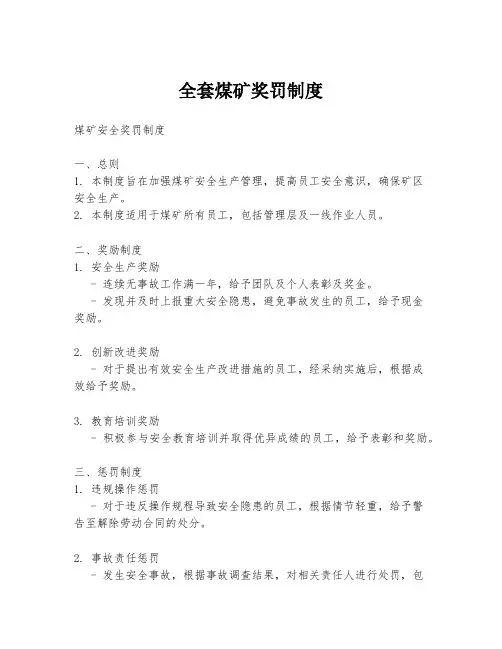 全套煤矿奖罚制度

煤矿安全奖罚制度

一、总则
1. 本制度旨在加强煤矿安全生产管理，提高员工安全意识，确保矿区安全生产。
2. 本制度适用于煤矿所有员工，包括管理层及一线作业人员。

二、奖励制度
1. 安全生产奖励
- 连续无事故工作满一年，给予团队及个人表彰及奖金。
- 发现并及时上报重大安全隐患，避免事故发生的员工，给予现金奖励。

2. 创新改进奖励
- 对于提出有效安全生产改进措施的员工，经采纳实施后，根据成效给予奖励。

3. 教育培训奖励
- 积极参与安全教育培训并取得优异成绩的员工，给予表彰和奖励。

三、惩罚制度
1. 违规操作惩罚
- 对于违反操作规程导致安全隐患的员工，根据情节轻重，给予警告至解除劳动合同的处分。

2. 事故责任惩罚
- 发生安全事故，根据事故调查结果，对相关责任人进行处罚，包